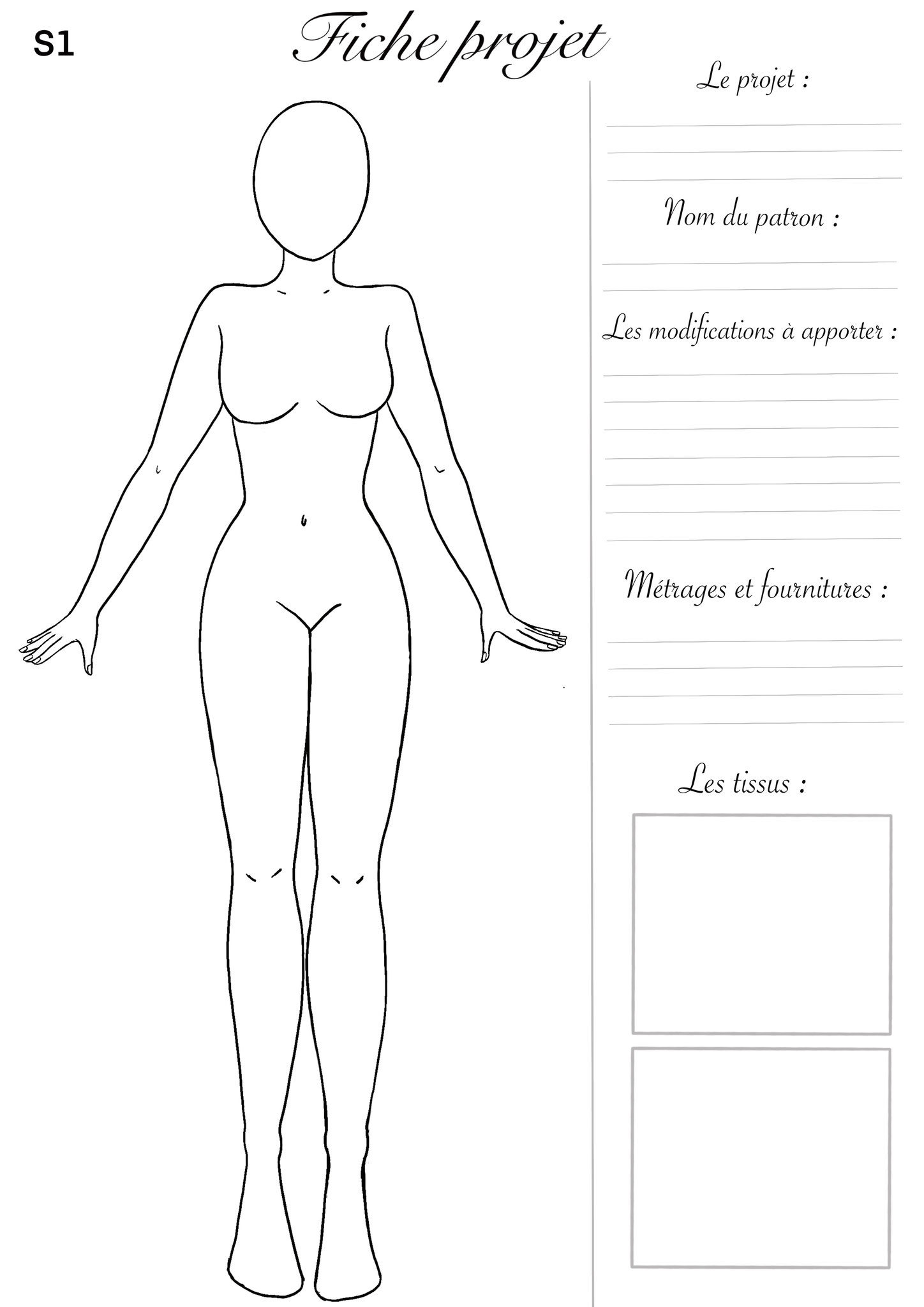 S1

Fiche projet

Le projet :

Nom du patron :

Les modifications à apporter :

Métrages et fournitures :

Les tissus :